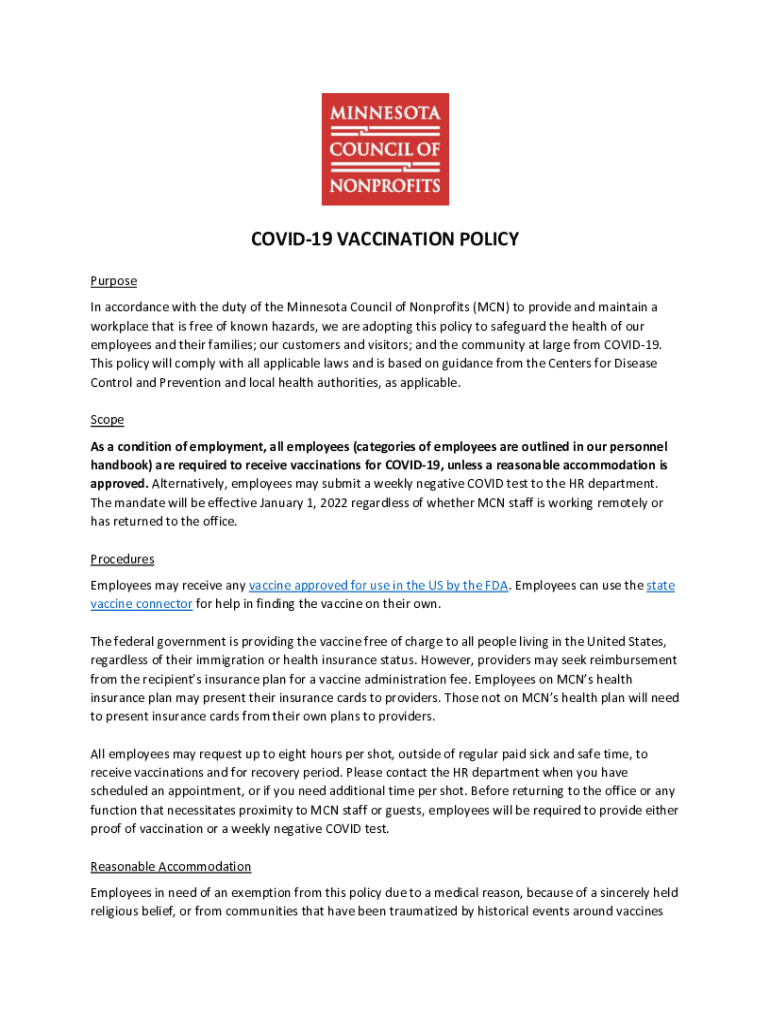 MINNESOTA
COUNCIL OF
NONPROFITS

COVID-19 VACCINATION POLICY

Purpose

In accordance with the duty of the Minnesota Council of Nonprofits (MCN) to provide and maintain a workplace that is free of known hazards, we are adopting this policy to safeguard the health of our employees and their families; our customers and visitors; and the community at large from COVID-19. This policy will comply with all applicable laws and is based on guidance from the Centers for Disease Control and Prevention and local health authorities, as applicable.

Scope

As a condition of employment, all employees (categories of employees are outlined in our personnel handbook) are required to receive vaccinations for COVID-19, unless a reasonable accommodation is approved. Alternatively, employees may submit a weekly negative COVID test to the HR department. The mandate will be effective January 1, 2022 regardless of whether MCN staff is working remotely or has returned to the office.

Procedures

Employees may receive any vaccine approved for use in the US by the FDA. Employees can use the state vaccine connector for help in finding the vaccine on their own.

The federal government is providing the vaccine free of charge to all people living in the United States, regardless of their immigration or health insurance status. However, providers may seek reimbursement from the recipient's insurance plan for a vaccine administration fee. Employees on MCN's health insurance plan may present their insurance cards to providers. Those not on MCN's health plan will need to present insurance cards from their own plans to providers.

All employees may request up to eight hours per shot, outside of regular paid sick and safe time, to receive vaccinations and for recovery period. Please contact the HR department when you have scheduled an appointment, or if you need additional time per shot. Before returning to the office or any function that necessitates proximity to MCN staff or guests, employees will be required to provide either proof of vaccination or a weekly negative COVID test.

Reasonable Accommodation

Employees in need of an exemption from this policy due to a medical reason, because of a sincerely held religious belief, or from communities that have been traumatized by historical events around vaccines